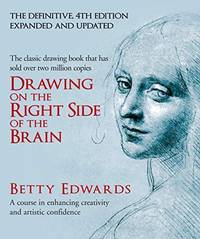 THE DEFINITIVE, 4TH EDITION
EXPANDED AND UPDATED

The classic drawing book that has sold over two million copies

DRAWING ON THE RIGHT SIDE OF THE BRAIN

BETTY EDWARDS

A course in enhancing creativity and artistic confidence